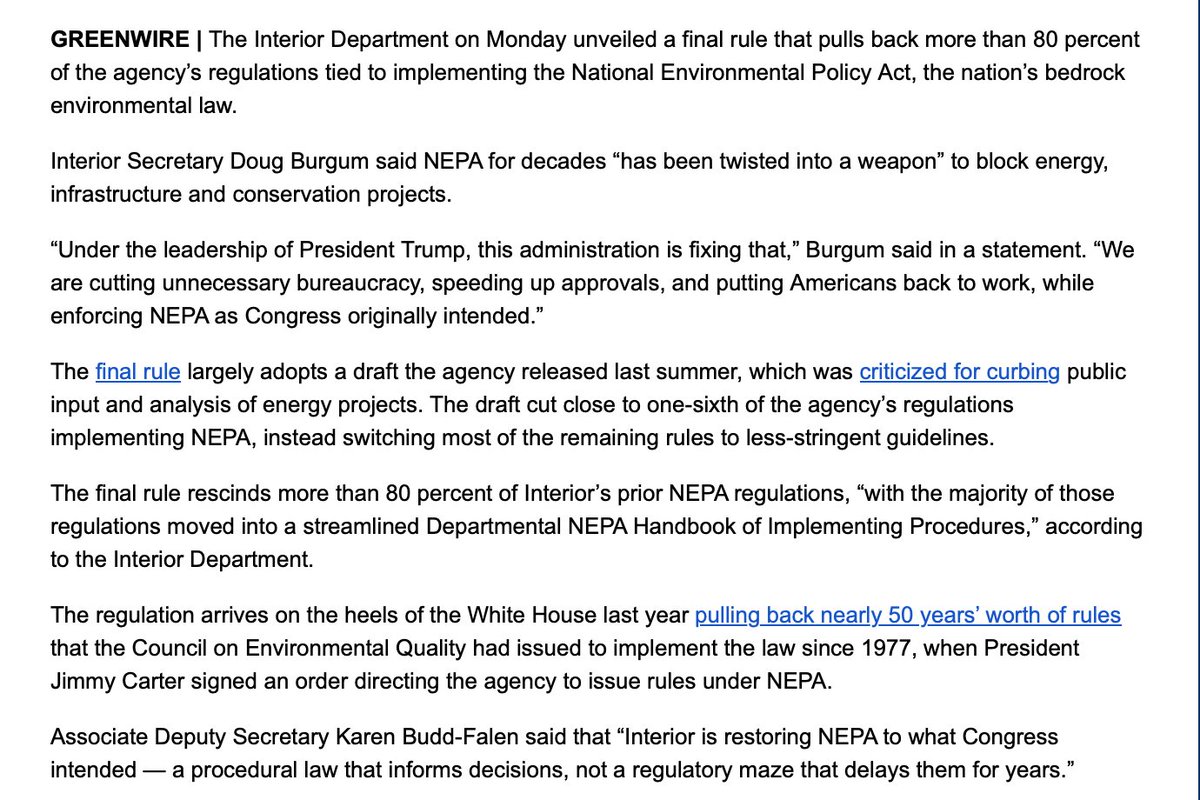 GREENWIRE | The Interior Department on Monday unveiled a final rule that pulls back more than 80 percent of the agency's regulations tied to implementing the National Environmental Policy Act, the nation's bedrock environmental law.

Interior Secretary Doug Burgum said NEPA for decades "has been twisted into a weapon" to block energy, infrastructure and conservation projects.

"Under the leadership of President Trump, this administration is fixing that," Burgum said in a statement. "We are cutting unnecessary bureaucracy, speeding up approvals, and putting Americans back to work, while enforcing NEPA as Congress originally intended."

The final rule largely adopts a draft the agency released last summer, which was criticized for curbing public input and analysis of energy projects. The draft cut close to one-sixth of the agency's regulations implementing NEPA, instead switching most of the remaining rules to less-stringent guidelines.

The final rule rescinds more than 80 percent of Interior's prior NEPA regulations, "with the majority of those regulations moved into a streamlined Departmental NEPA Handbook of Implementing Procedures," according to the Interior Department.

The regulation arrives on the heels of the White House last year pulling back nearly 50 years' worth of rules that the Council on Environmental Quality had issued to implement the law since 1977, when President Jimmy Carter signed an order directing the agency to issue rules under NEPA.

Associate Deputy Secretary Karen Budd-Falen said that "Interior is restoring NEPA to what Congress intended — a procedural law that informs decisions, not a regulatory maze that delays them for years."